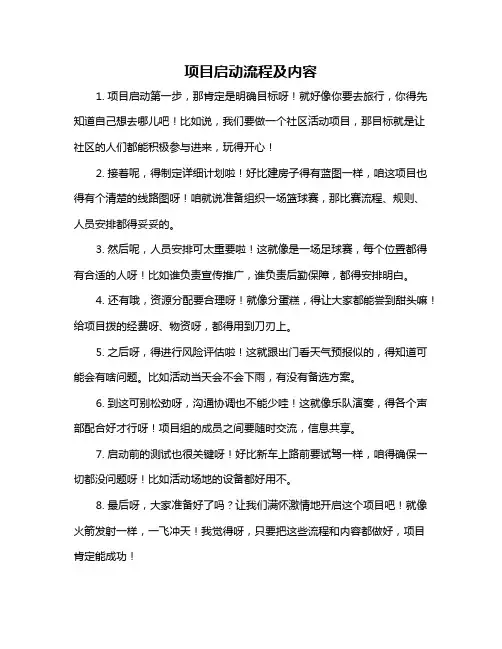 项目启动流程及内容

1. 项目启动第一步，那肯定是明确目标呀！就好像你要去旅行，你得先知道自己想去哪儿吧！比如说，我们要做一个社区活动项目，那目标就是让社区的人们都能积极参与进来，玩得开心！

2. 接着呢，得制定详细计划啦！好比建房子得有蓝图一样，咱这项目也得有个清楚的线路图呀！咱就说准备组织一场篮球赛，那比赛流程、规则、人员安排都得妥妥的。

3. 然后呢，人员安排可太重要啦！这就像是一场足球赛，每个位置都得有合适的人呀！比如谁负责宣传推广，谁负责后勤保障，都得安排明白。

4. 还有哦，资源分配要合理呀！就像分蛋糕，得让大家都能尝到甜头嘛！给项目拨的经费呀、物资呀，都得用到刀刃上。

5. 之后呀，得进行风险评估啦！这就跟出门看天气预报似的，得知道可能会有啥问题。比如活动当天会不会下雨，有没有备选方案。

6. 到这可别松劲呀，沟通协调也不能少哇！这就像乐队演奏，得各个声部配合好才行呀！项目组的成员之间要随时交流，信息共享。

7. 启动前的测试也很关键呀！好比新车上路前要试驾一样，咱得确保一切都没问题呀！比如活动场地的设备都好用不。

8. 最后呀，大家准备好了吗？让我们满怀激情地开启这个项目吧！就像火箭发射一样，一飞冲天！我觉得呀，只要把这些流程和内容都做好，项目肯定能成功！